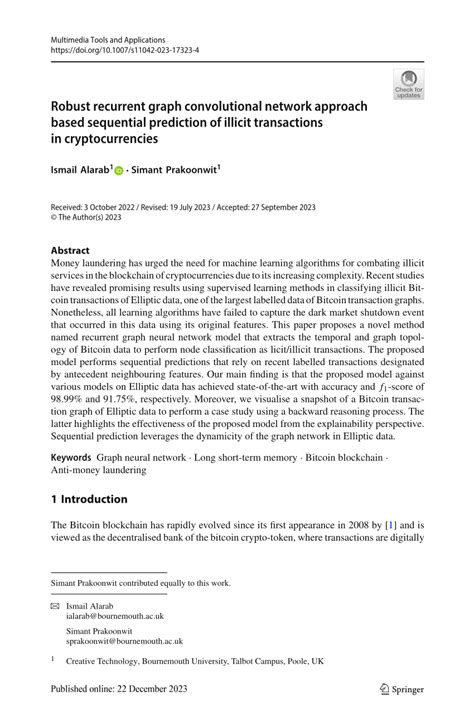 Multimedia Tools and Applications
https://doi.org/10.1007/s11042-023-17323-4

Check for updates

Robust recurrent graph convolutional network approach based sequential prediction of illicit transactions in cryptocurrencies

Ismail Alarab$^1$ · Simant Prakoonwit$^1$

Received: 3 October 2022 / Revised: 19 July 2023 / Accepted: 27 September 2023
© The Author(s) 2023

Abstract
Money laundering has urged the need for machine learning algorithms for combating illicit services in the blockchain of cryptocurrencies due to its increasing complexity. Recent studies have revealed promising results using supervised learning methods in classifying illicit Bitcoin transactions of Elliptic data, one of the largest labelled data of Bitcoin transaction graphs. Nonetheless, all learning algorithms have failed to capture the dark market shutdown event that occurred in this data using its original features. This paper proposes a novel method named recurrent graph neural network model that extracts the temporal and graph topology of Bitcoin data to perform node classification as licit/illicit transactions. The proposed model performs sequential predictions that rely on recent labelled transactions designated by antecedent neighbouring features. Our main finding is that the proposed model against various models on Elliptic data has achieved state-of-the-art with accuracy and $f_1$-score of 98.99% and 91.75%, respectively. Moreover, we visualise a snapshot of a Bitcoin transaction graph of Elliptic data to perform a case study using a backward reasoning process. The latter highlights the effectiveness of the proposed model from the explainability perspective. Sequential prediction leverages the dynamicity of the graph network in Elliptic data.

Keywords Graph neural network · Long short-term memory · Bitcoin blockchain · Anti-money laundering

1 Introduction

The Bitcoin blockchain has rapidly evolved since its first appearance in 2008 by [1] and is viewed as the decentralised bank of the bitcoin crypto-token, where transactions are digitally

Simant Prakoonwit contributed equally to this work.

Ismail Alarab
ialarab@bournemouth.ac.uk

Simant Prakoonwit
sprakoonwit@bournemouth.ac.uk

$^1$ Creative Technology, Bournemouth University, Talbot Campus, Poole, UK

Published online: 22 December 2023

Springer